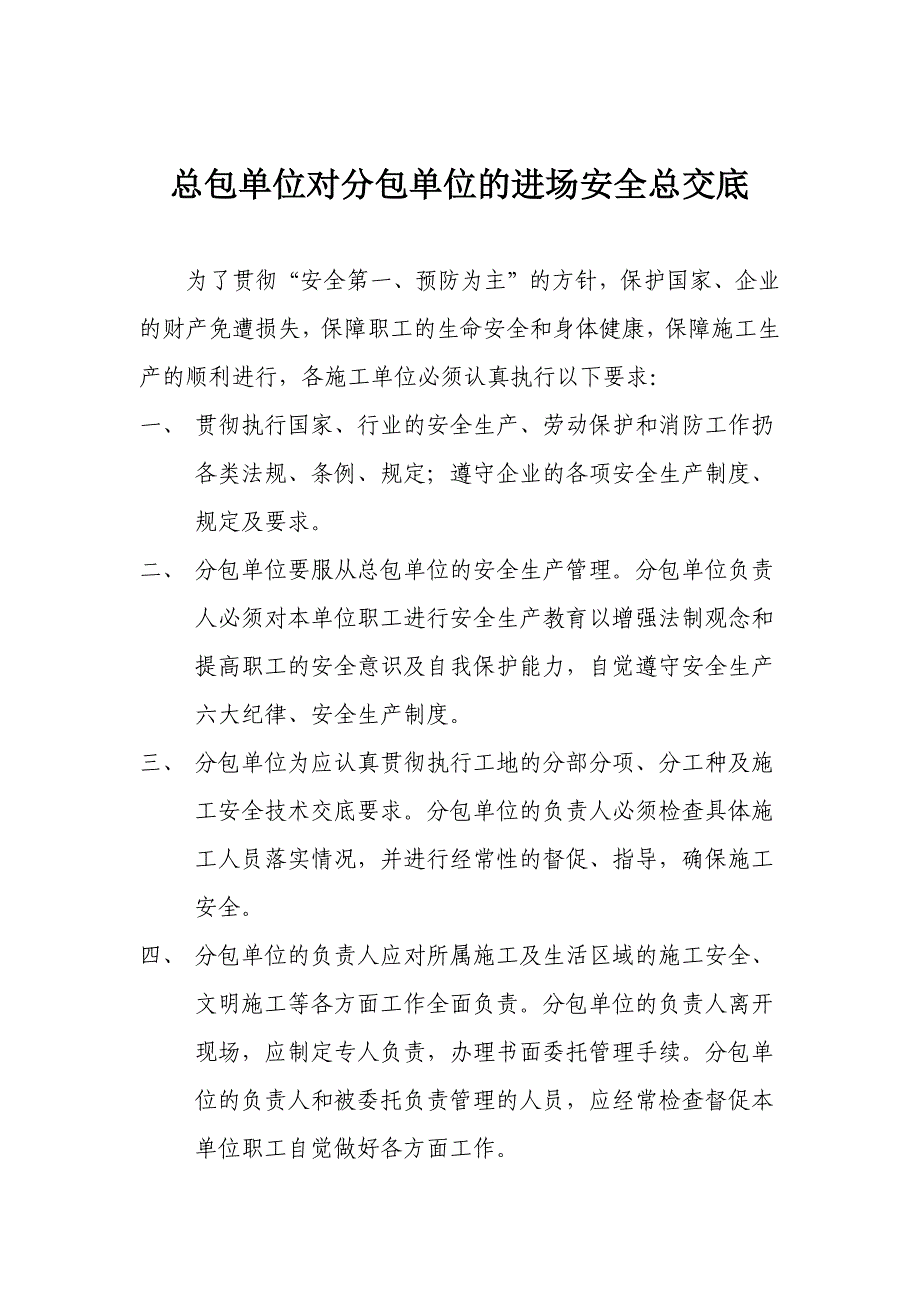 总包单位对分包单位的进场安全总交底

为了贯彻“安全第一、预防为主”的方针，保护国家、企业的财产免遭损失，保障职工的生命安全和身体健康，保障施工生产的顺利进行，各施工单位必须认真执行以下要求：

一、 贯彻执行国家、行业的安全生产、劳动保护和消防工作扔各类法规、条例、规定；遵守企业的各项安全生产制度、规定及要求。

二、 分包单位要服从总包单位的安全生产管理。分包单位负责人必须对本单位职工进行安全生产教育以增强法制观念和提高职工的安全意识及自我保护能力，自觉遵守安全生产六大纪律、安全生产制度。

三、 分包单位为应认真贯彻执行工地的分部分项、分工种及施工安全技术交底要求。分包单位的负责人必须检查具体施工人员落实情况，并进行经常性的督促、指导，确保施工安全。

四、 分包单位的负责人应对所属施工及生活区域的施工安全、文明施工等各方面工作全面负责。分包单位的负责人离开现场，应制定专人负责，办理书面委托管理手续。分包单位的负责人和被委托负责管理的人员，应经常检查督促本单位职工自觉做好各方面工作。